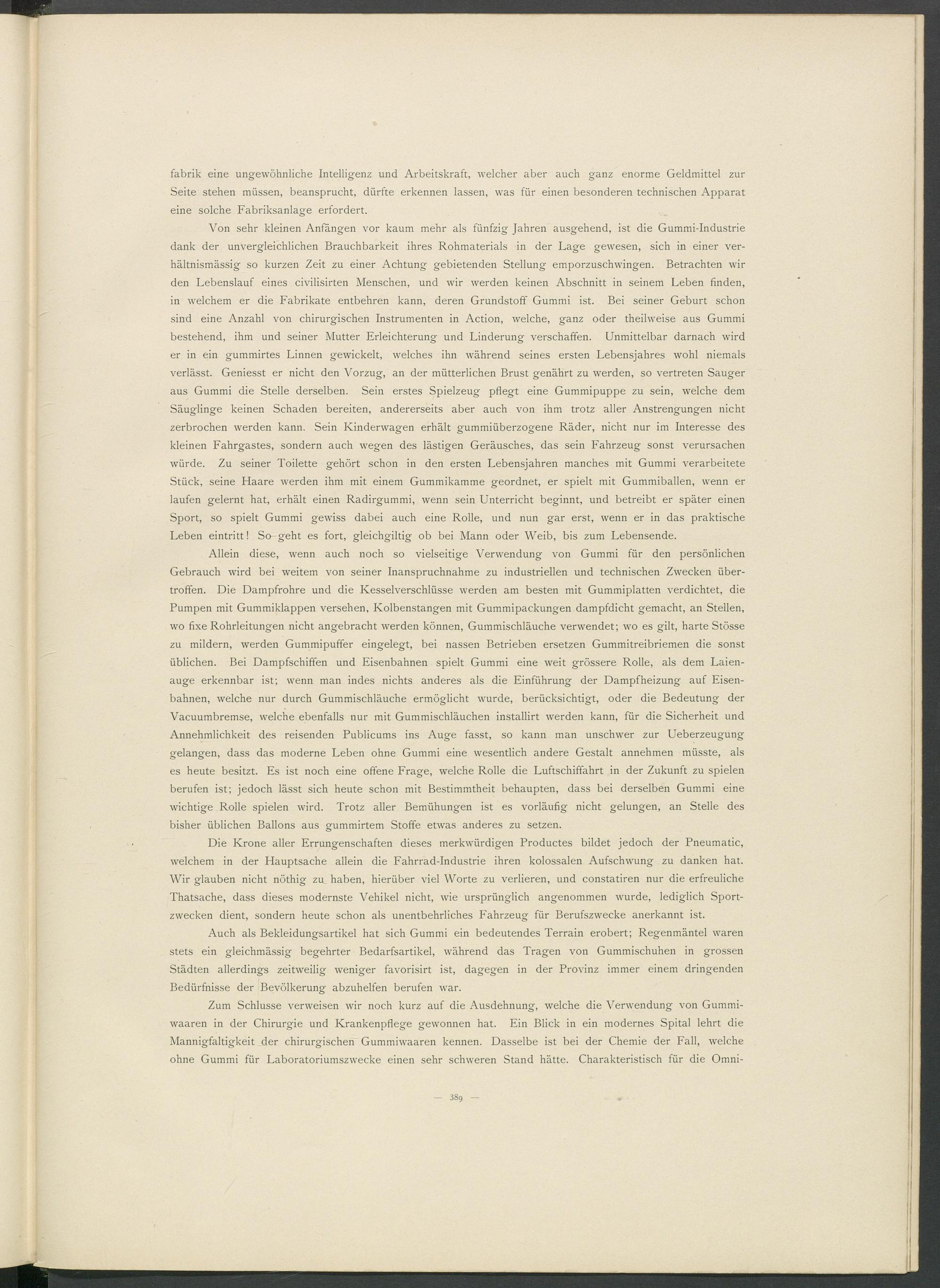 fabrik eine ungewöhnliche Intelligenz und Arbeitskraft, welcher aber auch ganz enorme Geldmittel zur Seite stehen müssen, beansprucht, dürfte erkennen lassen, was für einen besonderen technischen Apparat eine solche Fabriksanlage erfordert.

Von sehr kleinen Anfängen vor kaum mehr als fünfzig Jahren ausgehend, ist die Gummi-Industrie dank der unvergleichlichen Brauchbarkeit ihres Rohmaterials in der Lage gewesen, sich in einer verhältnismässig so kurzen Zeit zu einer Achtung gebietenden Stellung emporzuschwingen. Betrachten wir den Lebenslauf eines civilisirten Menschen, und wir werden keinen Abschnitt in seinem Leben finden, in welchem er die Fabrikate entbehren kann, deren Grundstoff Gummi ist. Bei seiner Geburt schon sind eine Anzahl von chirurgischen Instrumenten in Action, welche, ganz oder theilweise aus Gummi bestehend, ihm und seiner Mutter Erleichterung und Linderung verschaffen. Unmittelbar darnach wird er in ein gummirtes Linnen gewickelt, welches ihn während seines ersten Lebensjahres wohl niemals verlässt. Geniesst er nicht den Vorzug, an der mütterlichen Brust genährt zu werden, so vertreten Sauger aus Gummi die Stelle derselben. Sein erstes Spielzeug pflegt eine Gummipuppe zu sein, welche dem Säuglinge keinen Schaden bereiten, andererseits aber auch von ihm trotz aller Anstrengungen nicht zerbrochen werden kann. Sein Kinderwagen erhält gummiüberzogene Räder, nicht nur im Interesse des kleinen Fahrgastes, sondern auch wegen des lästigen Geräusches, das sein Fahrzeug sonst verursachen würde. Zu seiner Toilette gehört schon in den ersten Lebensjahren manches mit Gummi verarbeitete Stück, seine Haare werden ihm mit einem Gummikamme geordnet, er spielt mit Gummiballen, wenn er laufen gelernt hat, erhält einen Radirgummi, wenn sein Unterricht beginnt, und betreibt er später einen Sport, so spielt Gummi gewiss dabei auch eine Rolle, und nun gar erst, wenn er in das praktische Leben eintritt! So geht es fort, gleichgiltig ob bei Mann oder Weib, bis zum Lebensende.

Allein diese, wenn auch noch so vielseitige Verwendung von Gummi für den persönlichen Gebrauch wird bei weitem von seiner Inanspruchnahme zu industriellen und technischen Zwecken übertroffen. Die Dampfrohre und die Kesselverschlüsse werden am besten mit Gummiplatten verdichtet, die Pumpen mit Gummiklappen versehen, Kolbenstangen mit Gummipackungen dampfdicht gemacht, an Stellen, wo fixe Rohrleitungen nicht angebracht werden können, Gummischläuche verwendet; wo es gilt, harte Stösse zu mildern, werden Gummipuffer eingelegt, bei nassen Betrieben ersetzen Gummitreibriemen die sonst üblichen. Bei Dampfschiffen und Eisenbahnen spielt Gummi eine weit grössere Rolle, als dem Laienauge erkennbar ist; wenn man indes nichts anderes als die Einführung der Dampfheizung auf Eisenbahnen, welche nur durch Gummischläuche ermöglicht wurde, berücksichtigt, oder die Bedeutung der Vacuumbremse, welche ebenfalls nur mit Gummischläuchen installirt werden kann, für die Sicherheit und Annehmlichkeit des reisenden Publicums ins Auge fasst, so kann man unschwer zur Ueberzeugung gelangen, dass das moderne Leben ohne Gummi eine wesentlich andere Gestalt annehmen müsste, als es heute besitzt. Es ist noch eine offene Frage, welche Rolle die Luftschiffahrt in der Zukunft zu spielen berufen ist; jedoch lässt sich heute schon mit Bestimmtheit behaupten, dass bei derselben Gummi eine wichtige Rolle spielen wird. Trotz aller Bemühungen ist es vorläufig nicht gelungen, an Stelle des bisher üblichen Ballons aus gummirtem Stoffe etwas anderes zu setzen.

Die Krone aller Errungenschaften dieses merkwürdigen Productes bildet jedoch der Pneumatic, welchem in der Hauptsache allein die Fahrrad-Industrie ihren kolossalen Aufschwung zu danken hat. Wir glauben nicht nöthig zu haben, hierüber viel Worte zu verlieren, und constatiren nur die erfreuliche Thatsache, dass dieses modernste Vehikel nicht, wie ursprünglich angenommen wurde, lediglich Sportzwecken dient, sondern heute schon als unentbehrliches Fahrzeug für Berufszwecke anerkannt ist.

Auch als Bekleidungsartikel hat sich Gummi ein bedeutendes Terrain erobert; Regenmäntel waren stets ein gleichmässig begehrter Bedarfsartikel, während das Tragen von Gummischuhen in grossen Städten allerdings zeitweilig weniger favorisirt ist, dagegen in der Provinz immer einem dringenden Bedürfnisse der Bevölkerung abzuhelfen berufen war.

Zum Schlusse verweisen wir noch kurz auf die Ausdehnung, welche die Verwendung von Gummiwaaren in der Chirurgie und Krankenpflege gewonnen hat. Ein Blick in ein modernes Spital lehrt die Mannigfaltigkeit der chirurgischen Gummiwaaren kennen. Dasselbe ist bei der Chemie der Fall, welche ohne Gummi für Laboratoriumszwecke einen sehr schweren Stand hätte. Charakteristisch für die Omni-

— 389 —